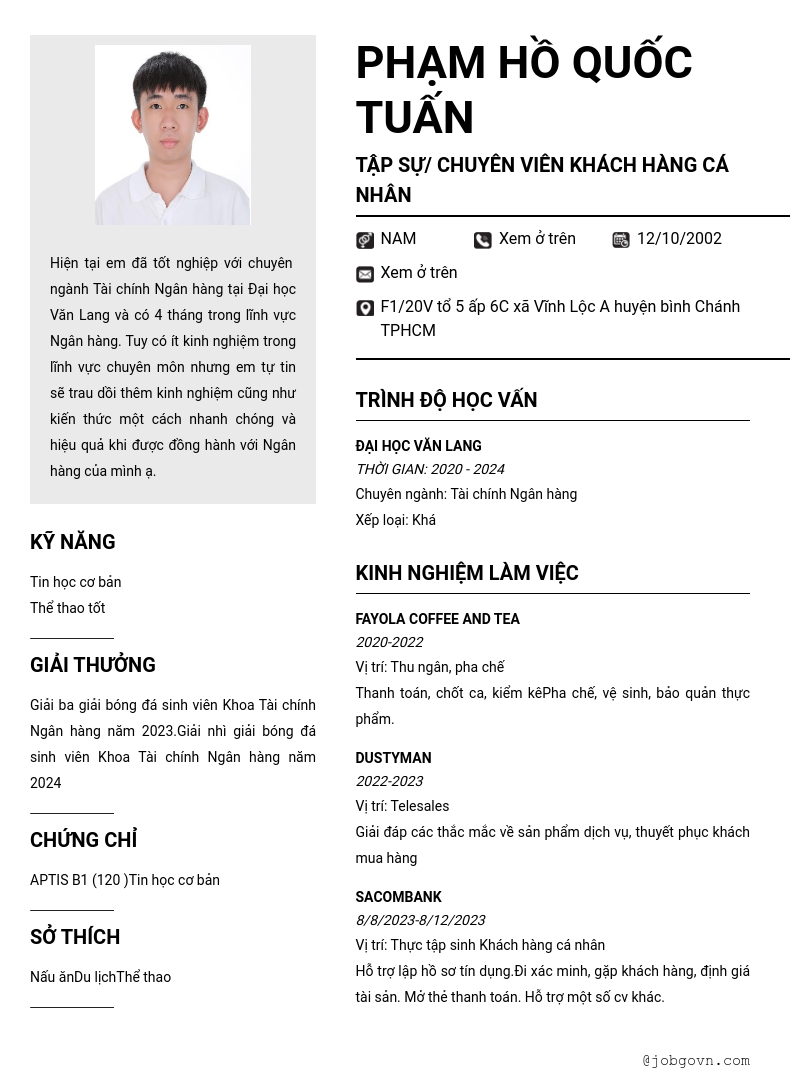 Hiện tại em đã tốt nghiệp với chuyên ngành Tài chính Ngân hàng tại Đại học Văn Lang và có 4 tháng trong lĩnh vực Ngân hàng. Tuy có ít kinh nghiệm trong lĩnh vực chuyên môn nhưng em tự tin sẽ trau dồi thêm kinh nghiệm cũng như kiến thức một cách nhanh chóng và hiệu quả khi được đồng hành với Ngân hàng của mình ạ.

KỸ NĂNG

Tin học cơ bản
Thể thao tốt

GIẢI THƯỞNG

Giải ba giải bóng đá sinh viên Khoa Tài chính Ngân hàng năm 2023.Giải nhì giải bóng đá sinh viên Khoa Tài chính Ngân hàng năm 2024

CHỨNG CHỈ

APTIS B1 (120 )Tin học cơ bản

SỞ THÍCH

Nấu ănDu lịchThể thao

PHẠM HỒ QUỐC TUẤN

TẬP SỰ/ CHUYÊN VIÊN KHÁCH HÀNG CÁ NHÂN

NAM
Xem ở trên
12/10/2002
Xem ở trên
F1/20V tổ 5 ấp 6C xã Vĩnh Lộc A huyện bình Chánh TPHCM

TRÌNH ĐỘ HỌC VẤN

ĐẠI HỌC VĂN LANG
THỜI GIAN: 2020 - 2024
Chuyên ngành: Tài chính Ngân hàng
Xếp loại: Khá

KINH NGHIỆM LÀM VIỆC

FAYOLA COFFEE AND TEA
2020-2022
Vị trí: Thu ngân, pha chế
Thanh toán, chốt ca, kiểm kêPha chế, vệ sinh, bảo quản thực phẩm.

DUSTYMAN
2022-2023
Vị trí: Telesales
Giải đáp các thắc mắc về sản phẩm dịch vụ, thuyết phục khách mua hàng

SACOMBANK
8/8/2023-8/12/2023
Vị trí: Thực tập sinh Khách hàng cá nhân
Hỗ trợ lập hồ sơ tín dụng.Đi xác minh, gặp khách hàng, định giá tài sản. Mở thẻ thanh toán. Hỗ trợ một số cv khác.

@jobgovn.com